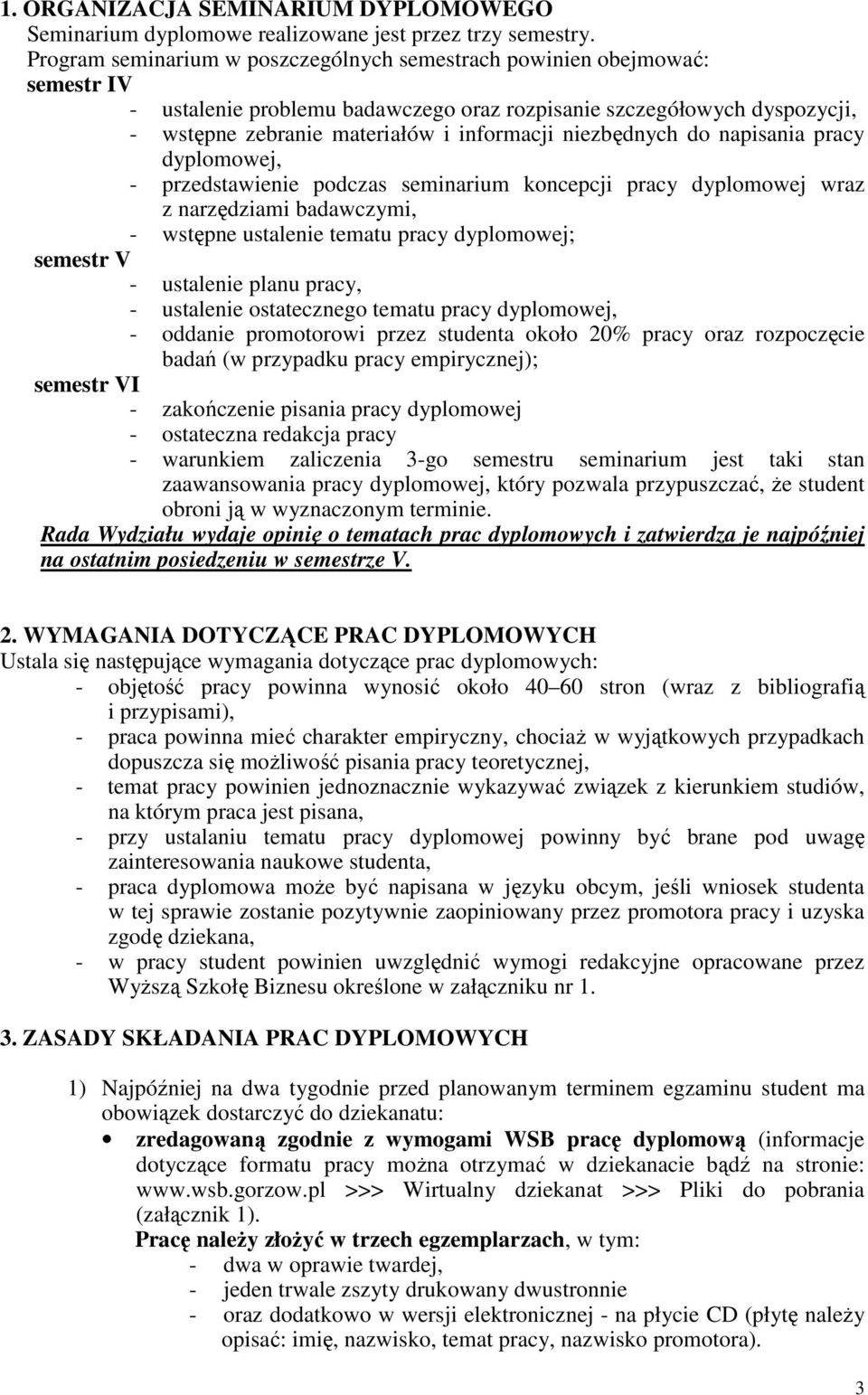 1. ORGANIZACJA SEMINARIUM DYPLOMOWEGO
Seminarium dyplomowe realizowane jest przez trzy semestry.
Program seminarium w poszczególnych semestrach powinien obejmować:
semestr IV
- ustalenie problemu badawczego oraz rozpisanie szczegółowych dyspozycji,
- wstępne zebranie materiałów i informacji niezbędnych do napisania pracy dyplomowej,
- przedstawienie podczas seminarium koncepcji pracy dyplomowej wraz z narzędziami badawczymi,
- wstępne ustalenie tematu pracy dyplomowej;
semestr V
- ustalenie planu pracy,
- ustalenie ostatecznego tematu pracy dyplomowej,
- oddanie promotorowi przez studenta około 20% pracy oraz rozpoczęcie badań (w przypadku pracy empirycznej);
semestr VI
- zakończenie pisania pracy dyplomowej
- ostateczna redakcja pracy
- warunkiem zaliczenia 3-go semestru seminarium jest taki stan zaawansowania pracy dyplomowej, który pozwala przypuszczać, że student obroni ją w wyznaczonym terminie.
Rada Wydziału wydaje opinię o tematach prac dyplomowych i zatwierdza je najpóźniej na ostatnim posiedzeniu w semestrze V.

2. WYMAGANIA DOTYCZĄCE PRAC DYPLOMOWYCH
Ustala się następujące wymagania dotyczące prac dyplomowych:
- objętość pracy powinna wynosić około 40–60 stron (wraz z bibliografią i przypisami),
- praca powinna mieć charakter empiryczny, chociaż w wyjątkowych przypadkach dopuszcza się możliwość pisania pracy teoretycznej,
- temat pracy powinien jednoznacznie wykazywać związek z kierunkiem studiów, na którym praca jest pisana,
- przy ustalaniu tematu pracy dyplomowej powinny być brane pod uwagę zainteresowania naukowe studenta,
- praca dyplomowa może być napisana w języku obcym, jeśli wniosek studenta w tej sprawie zostanie pozytywnie zaopiniowany przez promotora pracy i uzyska zgodę dziekana,
- w pracy student powinien uwzględnić wymogi redakcyjne opracowane przez Wyższą Szkołę Biznesu określone w załączniku nr 1.

3. ZASADY SKŁADANIA PRAC DYPLOMOWYCH

1) Najpóźniej na dwa tygodnie przed planowanym terminem egzaminu student ma obowiązek dostarczyć do dziekanatu:
• zredagowaną zgodnie z wymogami WSB pracę dyplomową (informacje dotyczące formatu pracy można otrzymać w dziekanacie bądź na stronie: www.wsb.gorzow.pl >>> Wirtualny dziekanat >>> Pliki do pobrania (załącznik 1).
Pracę należy złożyć w trzech egzemplarzach, w tym:
- dwa w oprawie twardej,
- jeden trwale zszyty drukowany dwustronnie
- oraz dodatkowo w wersji elektronicznej - na płycie CD (płytę należy opisać: imię, nazwisko, temat pracy, nazwisko promotora).

3